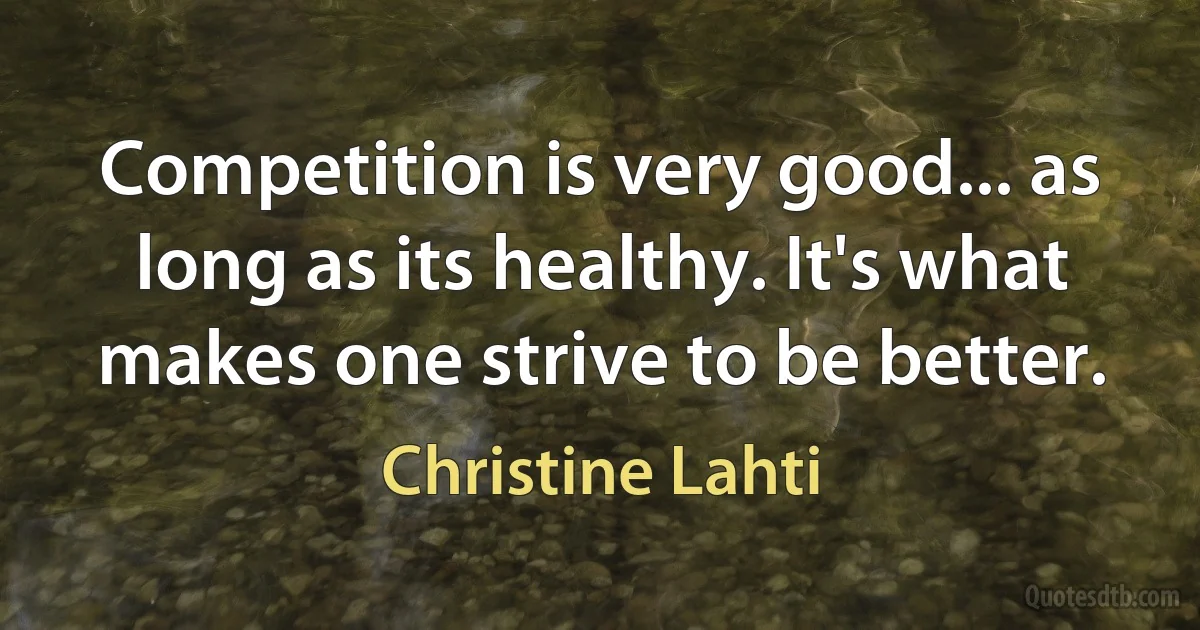 Competition is very good... as long as its healthy. It's what makes one strive to be better.

Christine Lahti

Quotesdtb.com